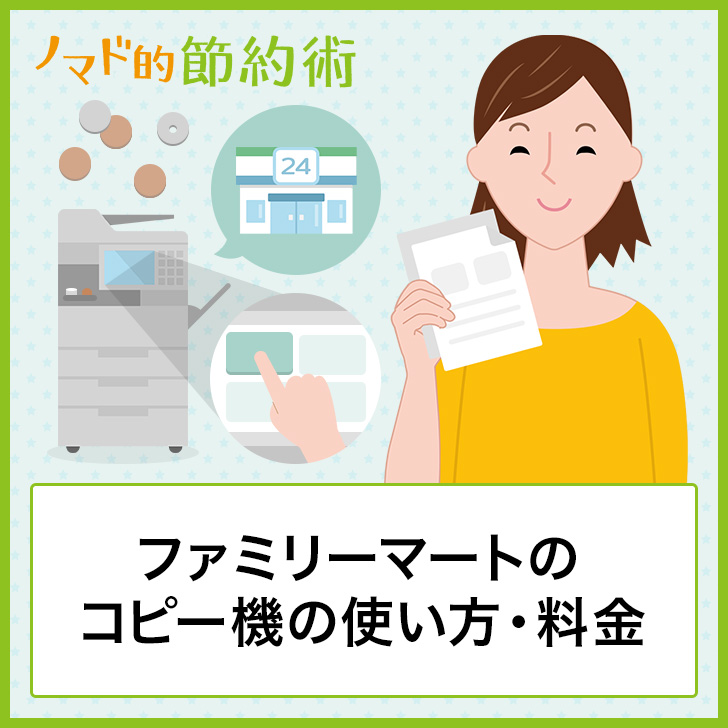 ノマド的節約術

24

ファミリーマートの
コピー機の使い方・料金